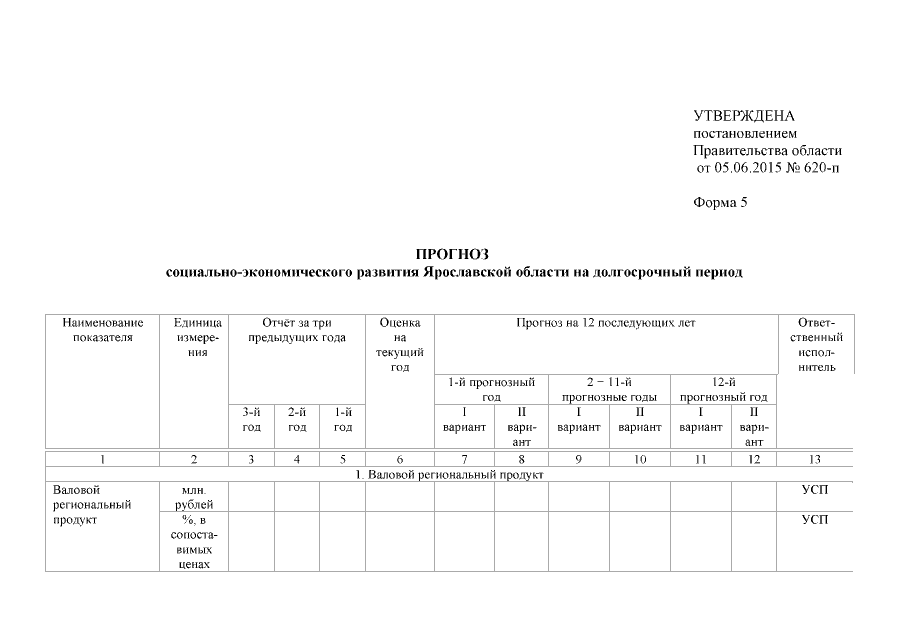 УТВЕРЖДЕНА
постановлением
Правительства области
от 05.06.2015 № 620-п

Форма 5

ПРОГНОЗ
социально-экономического развития Ярославской области на долгосрочный период

| Наименование показателя | Единица измерения | Отчёт за три предыдущих года | | | Оценка на текущий год | Прогноз на 12 последующих лет | | | | | | Ответственный исполнитель |
|---|---|---|---|---|---|---|---|---|---|---|---|---|
| | | | | | | 1-й прогнозный год | | 2 – 11-й прогнозные годы | | 12-й прогнозный год | | |
| | | 3-й год | 2-й год | 1-й год | | I вариант | II вариант | I вариант | II вариант | I вариант | II вариант | |
| 1 | 2 | 3 | 4 | 5 | 6 | 7 | 8 | 9 | 10 | 11 | 12 | 13 |
| 1. Валовой региональный продукт | | | | | | | | | | | | |
| Валовой региональный продукт | млн. рублей | | | | | | | | | | | УСП |
| | %, в сопоставимых ценах | | | | | | | | | | | УСП |